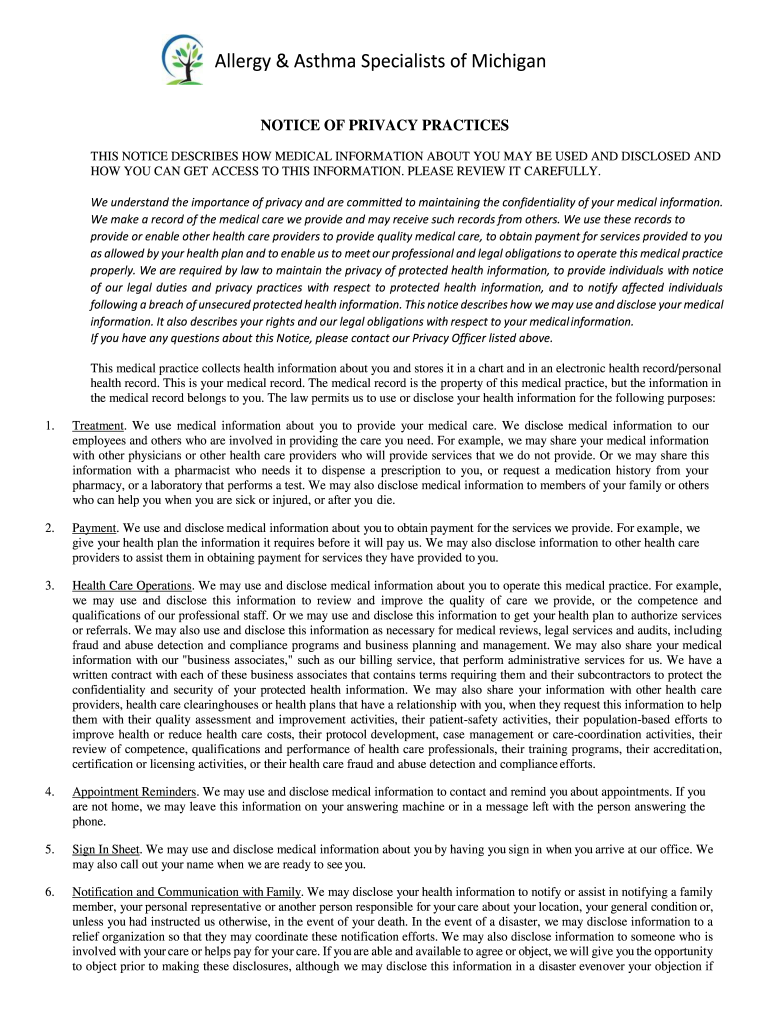 Allergy & Asthma Specialists of Michigan

NOTICE OF PRIVACY PRACTICES

THIS NOTICE DESCRIBES HOW MEDICAL INFORMATION ABOUT YOU MAY BE USED AND DISCLOSED AND HOW YOU CAN GET ACCESS TO THIS INFORMATION. PLEASE REVIEW IT CAREFULLY.

We understand the importance of privacy and are committed to maintaining the confidentiality of your medical information. We make a record of the medical care we provide and may receive such records from others. We use these records to provide or enable other health care providers to provide quality medical care, to obtain payment for services provided to you as allowed by your health plan and to enable us to meet our professional and legal obligations to operate this medical practice properly. We are required by law to maintain the privacy of protected health information, to provide individuals with notice of our legal duties and privacy practices with respect to protected health information, and to notify affected individuals following a breach of unsecured protected health information. This notice describes how we may use and disclose your medical information. It also describes your rights and our legal obligations with respect to your medical information.
If you have any questions about this Notice, please contact our Privacy Officer listed above.

This medical practice collects health information about you and stores it in a chart and in an electronic health record/personal health record. This is your medical record. The medical record is the property of this medical practice, but the information in the medical record belongs to you. The law permits us to use or disclose your health information for the following purposes:

1. Treatment. We use medical information about you to provide your medical care. We disclose medical information to our employees and others who are involved in providing the care you need. For example, we may share your medical information with other physicians or other health care providers who will provide services that we do not provide. Or we may share this information with a pharmacist who needs it to dispense a prescription to you, or request a medication history from your pharmacy, or a laboratory that performs a test. We may also disclose medical information to members of your family or others who can help you when you are sick or injured, or after you die.

2. Payment. We use and disclose medical information about you to obtain payment for the services we provide. For example, we give your health plan the information it requires before it will pay us. We may also disclose information to other health care providers to assist them in obtaining payment for services they have provided to you.

3. Health Care Operations. We may use and disclose medical information about you to operate this medical practice. For example, we may use and disclose this information to review and improve the quality of care we provide, or the competence and qualifications of our professional staff. Or we may use and disclose this information to get your health plan to authorize services or referrals. We may also use and disclose this information as necessary for medical reviews, legal services and audits, including fraud and abuse detection and compliance programs and business planning and management. We may also share your medical information with our "business associates," such as our billing service, that perform administrative services for us. We have a written contract with each of these business associates that contains terms requiring them and their subcontractors to protect the confidentiality and security of your protected health information. We may also share your information with other health care providers, health care clearinghouses or health plans that have a relationship with you, when they request this information to help them with their quality assessment and improvement activities, their patient-safety activities, their population-based efforts to improve health or reduce health care costs, their protocol development, case management or care-coordination activities, their review of competence, qualifications and performance of health care professionals, their training programs, their accreditation, certification or licensing activities, or their health care fraud and abuse detection and compliance efforts.

4. Appointment Reminders. We may use and disclose medical information to contact and remind you about appointments. If you are not home, we may leave this information on your answering machine or in a message left with the person answering the phone.

5. Sign In Sheet. We may use and disclose medical information about you by having you sign in when you arrive at our office. We may also call out your name when we are ready to see you.

6. Notification and Communication with Family. We may disclose your health information to notify or assist in notifying a family member, your personal representative or another person responsible for your care about your location, your general condition or, unless you had instructed us otherwise, in the event of your death. In the event of a disaster, we may disclose information to a relief organization so that they may coordinate these notification efforts. We may also disclose information to someone who is involved with your care or helps pay for your care. If you are able and available to agree or object, we will give you the opportunity to object prior to making these disclosures, although we may disclose this information in a disaster evenover your objection if